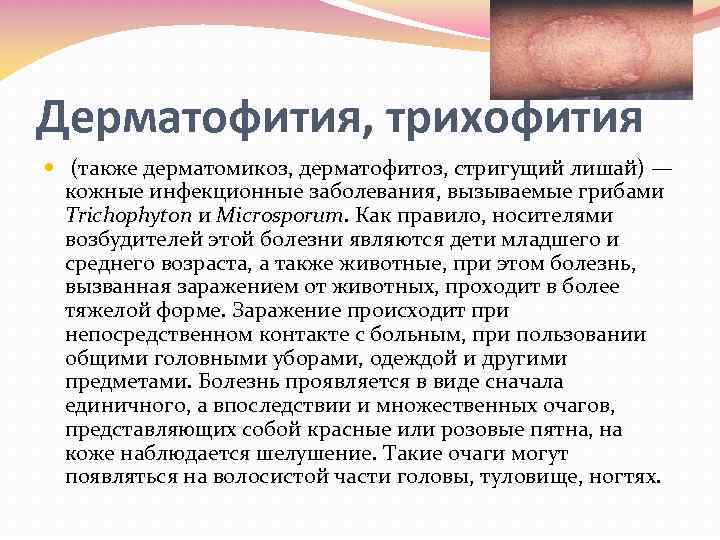 Дерматофития, трихофития

• (также дерматомикоз, дерматофитоз, стригущий лишай) — кожные инфекционные заболевания, вызываемые грибами Trichophyton и Microsporum. Как правило, носителями возбудителей этой болезни являются дети младшего и среднего возраста, а также животные, при этом болезнь, вызванная заражением от животных, проходит в более тяжелой форме. Заражение происходит при непосредственном контакте с больным, при пользовании общими головными уборами, одеждой и другими предметами. Болезнь проявляется в виде сначала единичного, а впоследствии и множественных очагов, представляющих собой красные или розовые пятна, на коже наблюдается шелушение. Такие очаги могут появляться на волосистой части головы, туловище, ногтях.